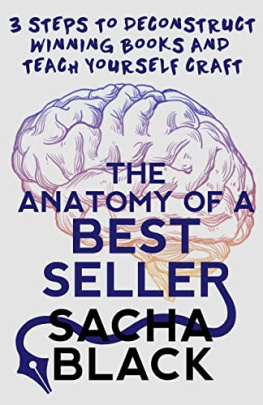 3 STEPS TO DECONSTRUCT WINNING BOOKS AND TEACH YOURSELF CRAFT

THE ANATOMY OF A BEST SELLER

SACHA BLACK